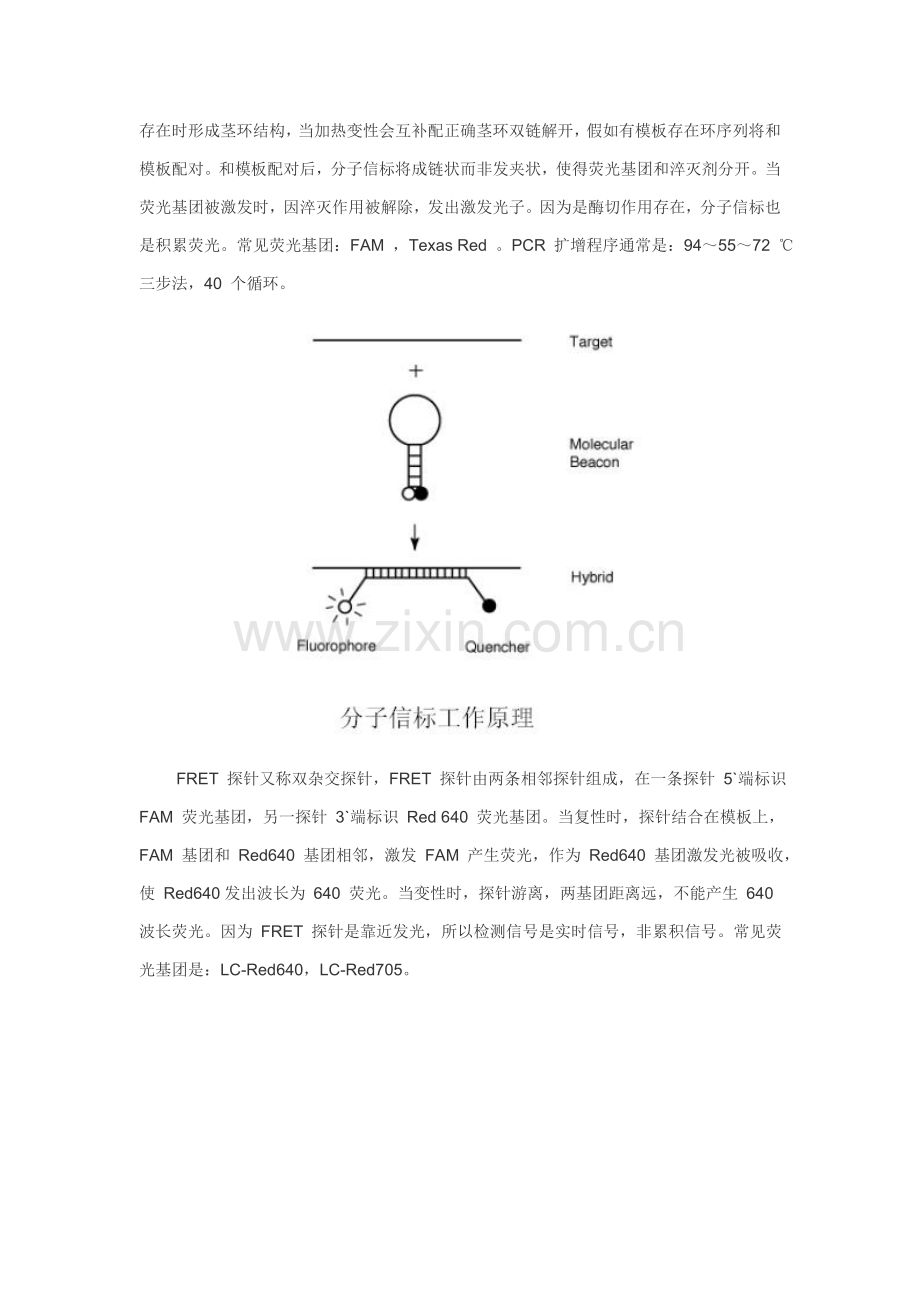 存在时形成茎环结构，当加热变性会互补配正确茎环双链解开，假如有模板存在环序列将和模板配对。和模板配对后，分子信标将成链状而非发夹状，使得荧光基团和淬灭剂分开。当荧光基团被激发时，因淬灭作用被解除，发出激发光子。因为是酶切作用存在，分子信标也是积累荧光。常见荧光基团：FAM，Texas Red。PCR扩增程序通常是：94～55～72℃三步法，40个循环。

Target

+

Molecular
Beacon

Hybrid

Fluorophore

Quencher

分子信标工作原理

FRET探针又称双杂交探针，FRET探针由两条相邻探针组成，在一条探针5`端标识FAM荧光基团，另一探针3`端标识Red 640荧光基团。当复性时，探针结合在模板上，FAM基团和Red640基团相邻，激发FAM产生荧光，作为Red640基团激发光被吸收，使Red640发出波长为640荧光。当变性时，探针游离，两基团距离远，不能产生640波长荧光。因为FRET探针是靠近发光，所以检测信号是实时信号，非累积信号。常见荧光基团是：LC-Red640，LC-Red705。

www.zixin.com.cn